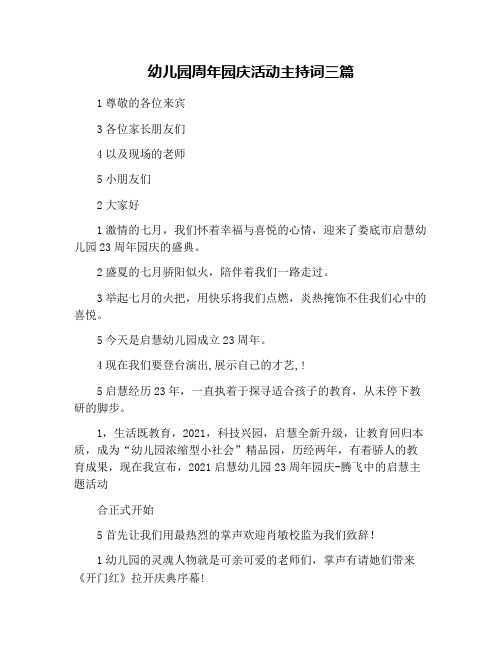 幼儿园周年园庆活动主持词三篇

1 尊敬的各位来宾

3 各位家长朋友们

4 以及现场的老师

5 小朋友们

2 大家好

1 激情的七月，我们怀着幸福与喜悦的心情，迎来了娄底市启慧幼儿园 23 周年园庆的盛典。

2 盛夏的七月骄阳似火，陪伴着我们一路走过。

3 举起七月的火把，用快乐将我们点燃，炎热掩饰不住我们心中的喜悦。

5 今天是启慧幼儿园成立 23 周年。

4 现在我们要登台演出,展示自己的才艺,!

5 启慧经历 23 年，一直执着于探寻适合孩子的教育，从未停下教研的脚步。

1，生活既教育，2021，科技兴园，启慧全新升级，让教育回归本质，成为“幼儿园浓缩型小社会”精品园，历经两年，有着骄人的教育成果，现在我宣布，2021 启慧幼儿园 23 周年园庆-腾飞中的启慧主题活动

合正式开始

5 首先让我们用最热烈的掌声欢迎肖敏校监为我们致辞!

1 幼儿园的灵魂人物就是可亲可爱的老师们，掌声有请她们带来《开门红》拉开庆典序幕!